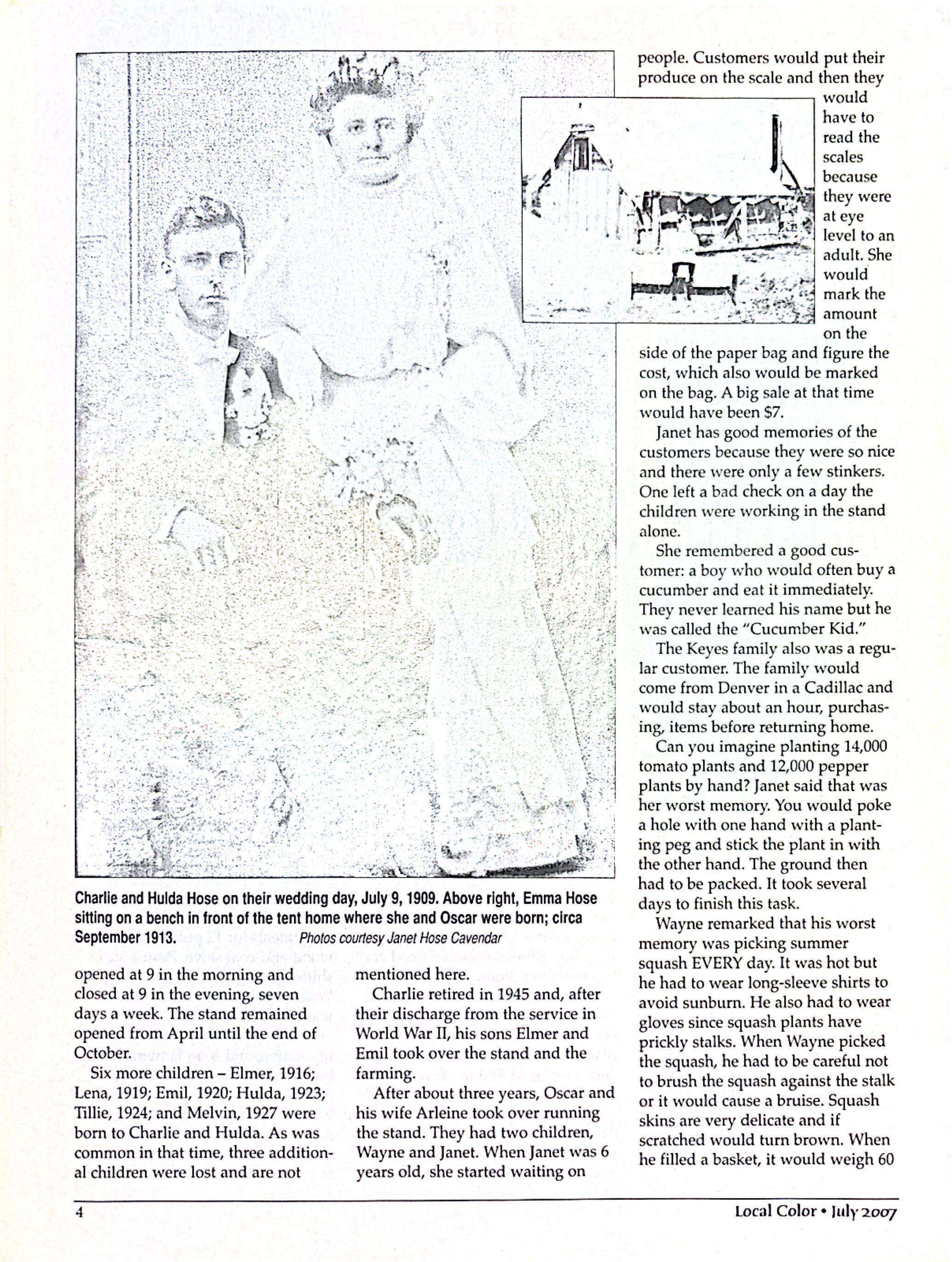 Charlie and Hulda Hose on their wedding day, July 9, 1909. Above right, Emma Hose sitting on a bench in front of the tent home where she and Oscar were born; circa September 1913. Photos courtesy Janet Hose Cavendar

opened at 9 in the morning and closed at 9 in the evening, seven days a week. The stand remained opened from April until the end of October.

Six more children – Elmer, 1916; Lena, 1919; Emil, 1920; Hulda, 1923; Tillie, 1924; and Melvin, 1927 were born to Charlie and Hulda. As was common in that time, three additional children were lost and are not mentioned here.

Charlie retired in 1945 and, after their discharge from the service in World War II, his sons Elmer and Emil took over the stand and the farming.

After about three years, Oscar and his wife Arleine took over running the stand. They had two children, Wayne and Janet. When Janet was 6 years old, she started waiting on people. Customers would put their produce on the scale and then they would have to read the scales because they were at eye level to an adult. She would mark the amount on the side of the paper bag and figure the cost, which also would be marked on the bag. A big sale at that time would have been $7.

Janet has good memories of the customers because they were so nice and there were only a few stinkers. One left a bad check on a day the children were working in the stand alone.

She remembered a good customer: a boy who would often buy a cucumber and eat it immediately. They never learned his name but he was called the "Cucumber Kid."

The Keyes family also was a regular customer. The family would come from Denver in a Cadillac and would stay about an hour, purchasing, items before returning home.

Can you imagine planting 14,000 tomato plants and 12,000 pepper plants by hand? Janet said that was her worst memory. You would poke a hole with one hand with a planting peg and stick the plant in with the other hand. The ground then had to be packed. It took several days to finish this task.

Wayne remarked that his worst memory was picking summer squash EVERY day. It was hot but he had to wear long-sleeve shirts to avoid sunburn. He also had to wear gloves since squash plants have prickly stalks. When Wayne picked the squash, he had to be careful not to brush the squash against the stalk or it would cause a bruise. Squash skins are very delicate and if scratched would turn brown. When he filled a basket, it would weigh 60

4

Local Color • July 2007